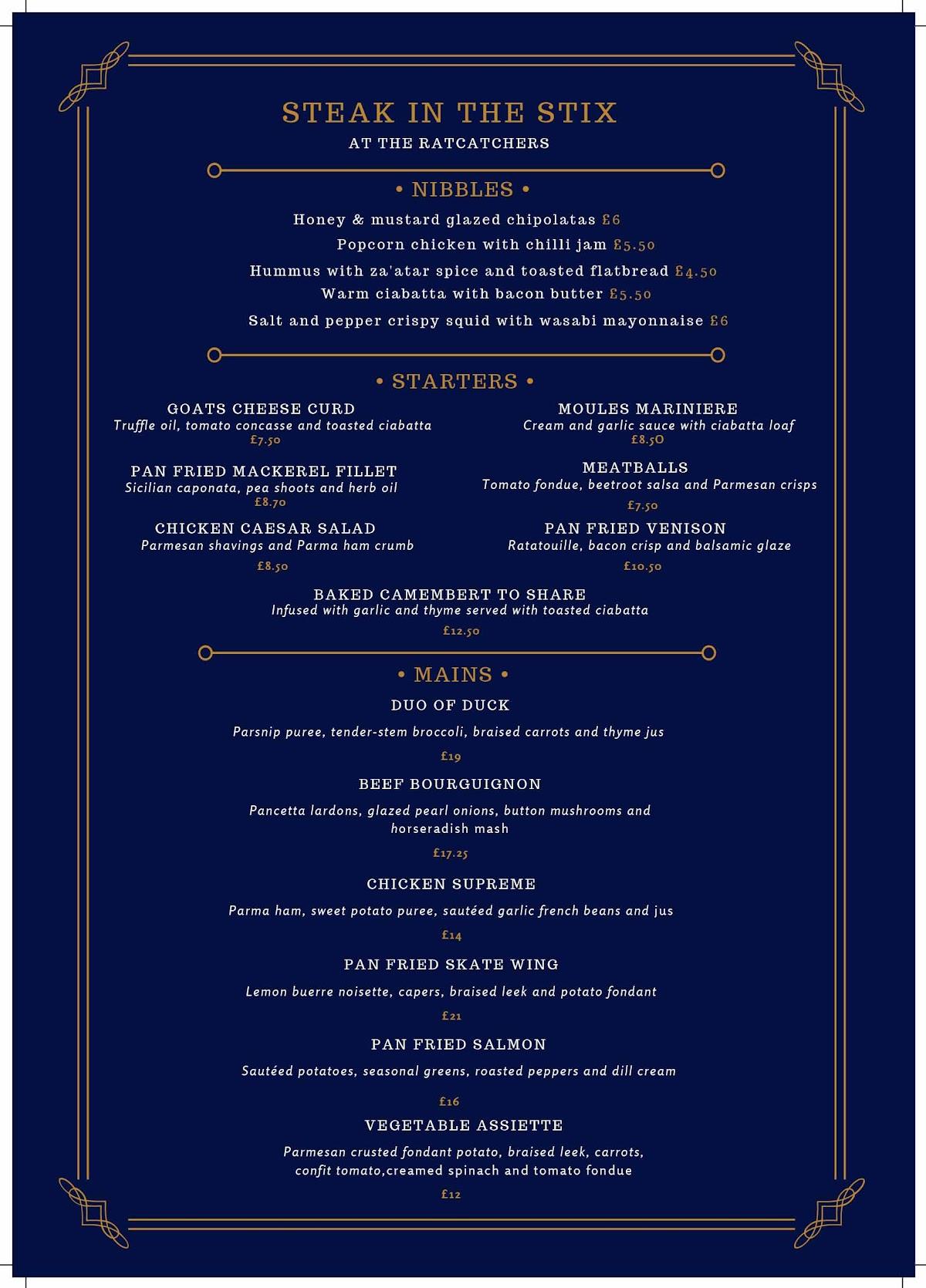 STEAK IN THE STIX

AT THE RATCATCHERS

• NIBBLES •

Honey & mustard glazed chipolatas £6

Popcorn chicken with chilli jam £5.50

Hummus with za'atar spice and toasted flatbread £4.50

Warm ciabatta with bacon butter £5.50

Salt and pepper crispy squid with wasabi mayonnaise £6

• STARTERS •

GOATS CHEESE CURD
Truffle oil, tomato concasse and toasted ciabatta
£7.50

PAN FRIED MACKEREL FILLET
Sicilian caponata, pea shoots and herb oil
£8.70

CHICKEN CAESAR SALAD
Parmesan shavings and Parma ham crumb
£8.50

MOULES MARINIERE
Cream and garlic sauce with ciabatta loaf
£8.50

MEATBALLS
Tomato fondue, beetroot salsa and Parmesan crisps
£7.50

PAN FRIED VENISON
Ratatouille, bacon crisp and balsamic glaze
£10.50

BAKED CAMEMBERT TO SHARE
Infused with garlic and thyme served with toasted ciabatta
£12.50

• MAINS •

DUO OF DUCK

Parsnip puree, tender-stem broccoli, braised carrots and thyme jus

£19

BEEF BOURGUIGNON

Pancetta lardons, glazed pearl onions, button mushrooms and horseradish mash

£17.25

CHICKEN SUPREME

Parma ham, sweet potato puree, sautéed garlic french beans and jus

£14

PAN FRIED SKATE WING

Lemon buerre noisette, capers, braised leek and potato fondant

£21

PAN FRIED SALMON

Sautéed potatoes, seasonal greens, roasted peppers and dill cream

£16

VEGETABLE ASSIETTE

Parmesan crusted fondant potato, braised leek, carrots, confit tomato,creamed spinach and tomato fondue

£12